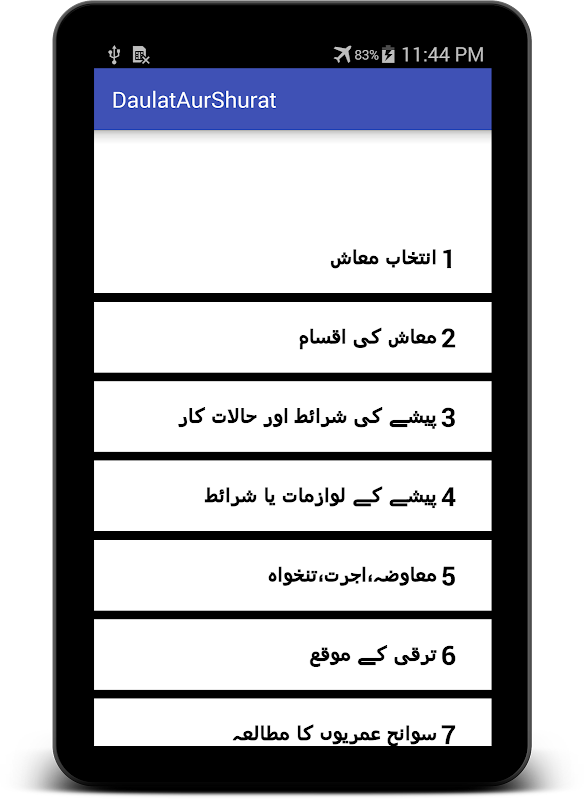 83% 11:44 PM

DaulatAurShurat

1 انتخاب معاش

2 معاش کی اقسام

3 پیشے کی شرائط اور حالات کار

4 پیشے کے لوازمات یا شرائط

5 معاوضہ،اجرت،تنخواہ

6 ترقی کے موقع

7 سوانح عمریوں کا مطالعہ